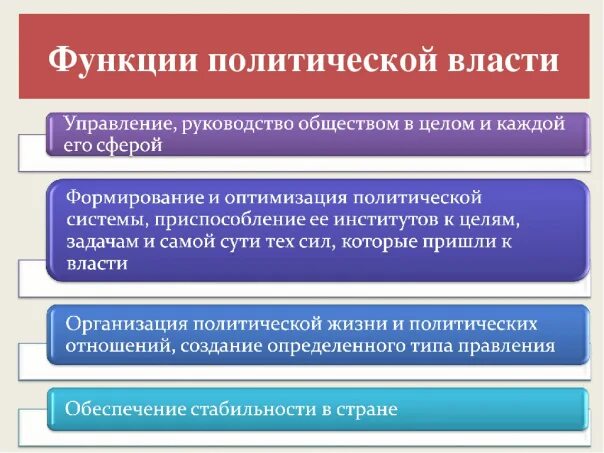 Функции политической власти

Управление, руководство обществом в целом и каждой его сферой

Формирование и оптимизация политической системы, приспособление ее институтов к целям, задачам и самой сути тех сил, которые пришли к власти

Организация политической жизни и политических отношений, создание определенного типа правления

Обеспечение стабильности в стране